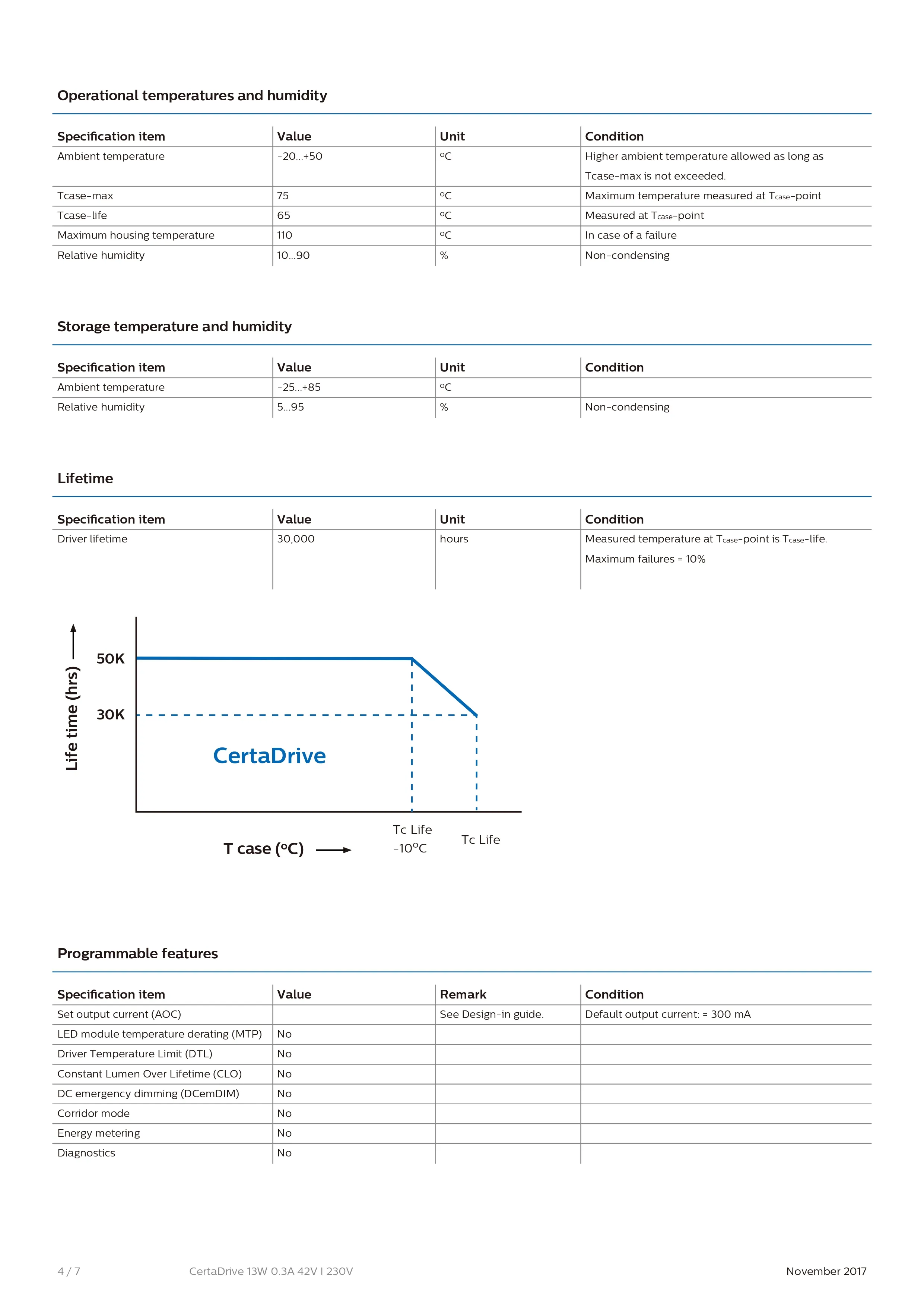 Operational temperatures and humidity

| Specification item | Value | Unit | Condition |
|---|---|---|---|
| Ambient temperature | -20...+50 | ºC | Higher ambient temperature allowed as long as Tcase-max is not exceeded. |
| Tcase-max | 75 | ºC | Maximum temperature measured at $T_{case}$-point |
| Tcase-life | 65 | ºC | Measured at $T_{case}$-point |
| Maximum housing temperature | 110 | ºC | In case of a failure |
| Relative humidity | 10...90 | % | Non-condensing |

Storage temperature and humidity

| Specification item | Value | Unit | Condition |
|---|---|---|---|
| Ambient temperature | -25...+85 | ºC | |
| Relative humidity | 5...95 | % | Non-condensing |

Lifetime

| Specification item | Value | Unit | Condition |
|---|---|---|---|
| Driver lifetime | 30,000 | hours | Measured temperature at $T_{case}$-point is $T_{case}$-life. Maximum failures = 10% |

Life time (hrs)
50K
30K
CertaDrive
T case (ºC)
Tc Life -10ºC
Tc Life

Programmable features

| Specification item | Value | Remark | Condition |
|---|---|---|---|
| Set output current (AOC) | | See Design-in guide. | Default output current: = 300 mA |
| LED module temperature derating (MTP) | No | | |
| Driver Temperature Limit (DTL) | No | | |
| Constant Lumen Over Lifetime (CLO) | No | | |
| DC emergency dimming (DCemDIM) | No | | |
| Corridor mode | No | | |
| Energy metering | No | | |
| Diagnostics | No | | |

4 / 7 CertaDrive 13W 0.3A 42V I 230V November 2017